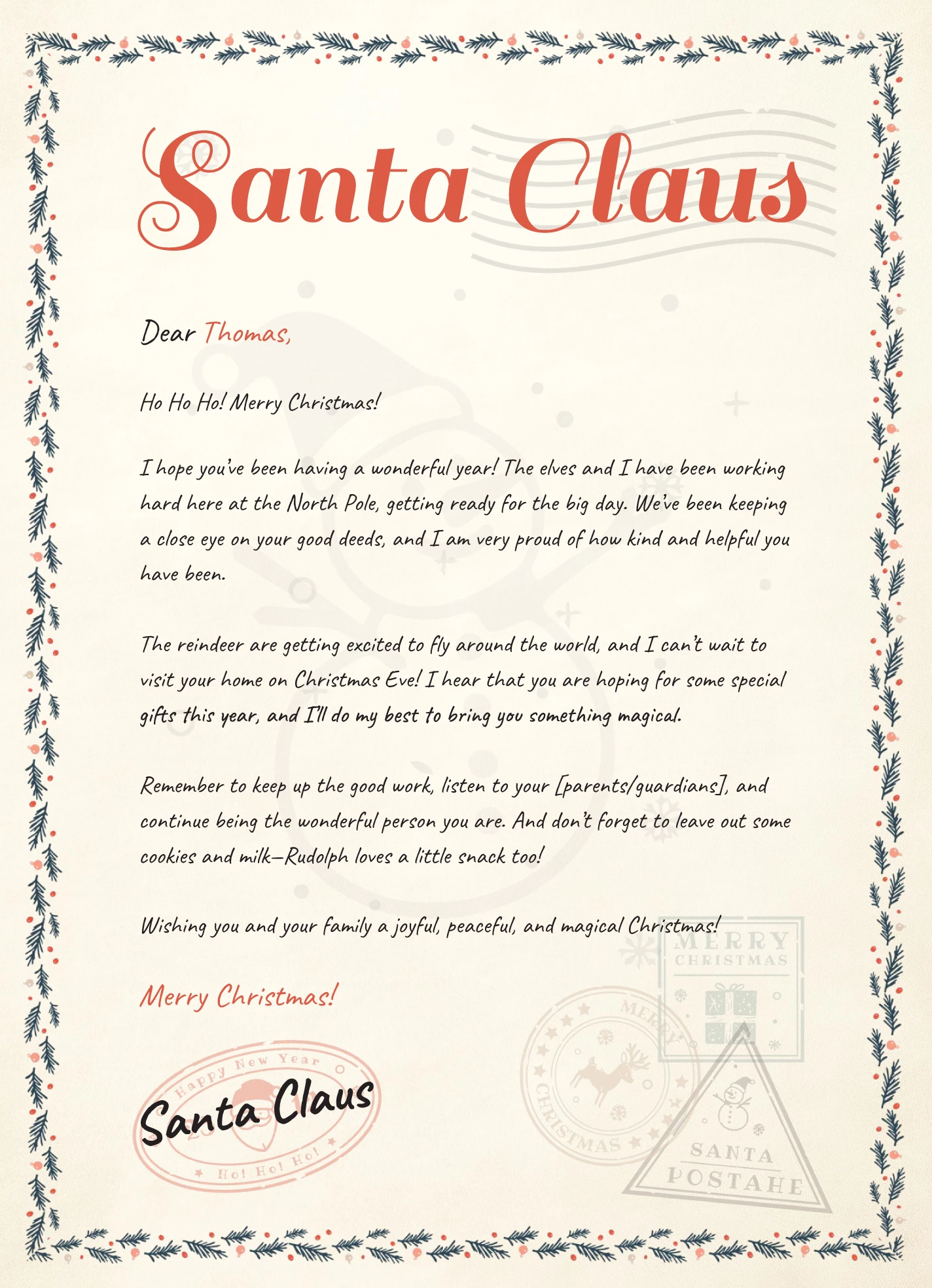 Santa Claus

Dear Thomas,

Ho Ho Ho! Merry Christmas!

I hope you've been having a wonderful year! The elves and I have been working hard here at the North Pole, getting ready for the big day. We've been keeping a close eye on your good deeds, and I am very proud of how kind and helpful you have been.

The reindeer are getting excited to fly around the world, and I can't wait to visit your home on Christmas Eve! I hear that you are hoping for some special gifts this year, and I'll do my best to bring you something magical.

Remember to keep up the good work, listen to your [parents/guardians], and continue being the wonderful person you are. And don't forget to leave out some cookies and milk—Rudolph loves a little snack too!

Wishing you and your family a joyful, peaceful, and magical Christmas!

Merry Christmas!

Happy New Year
Santa Claus
Ho! Ho! Ho!

MERRY CHRISTMAS

MERRY CHRISTMAS

SANTA POSTAHE